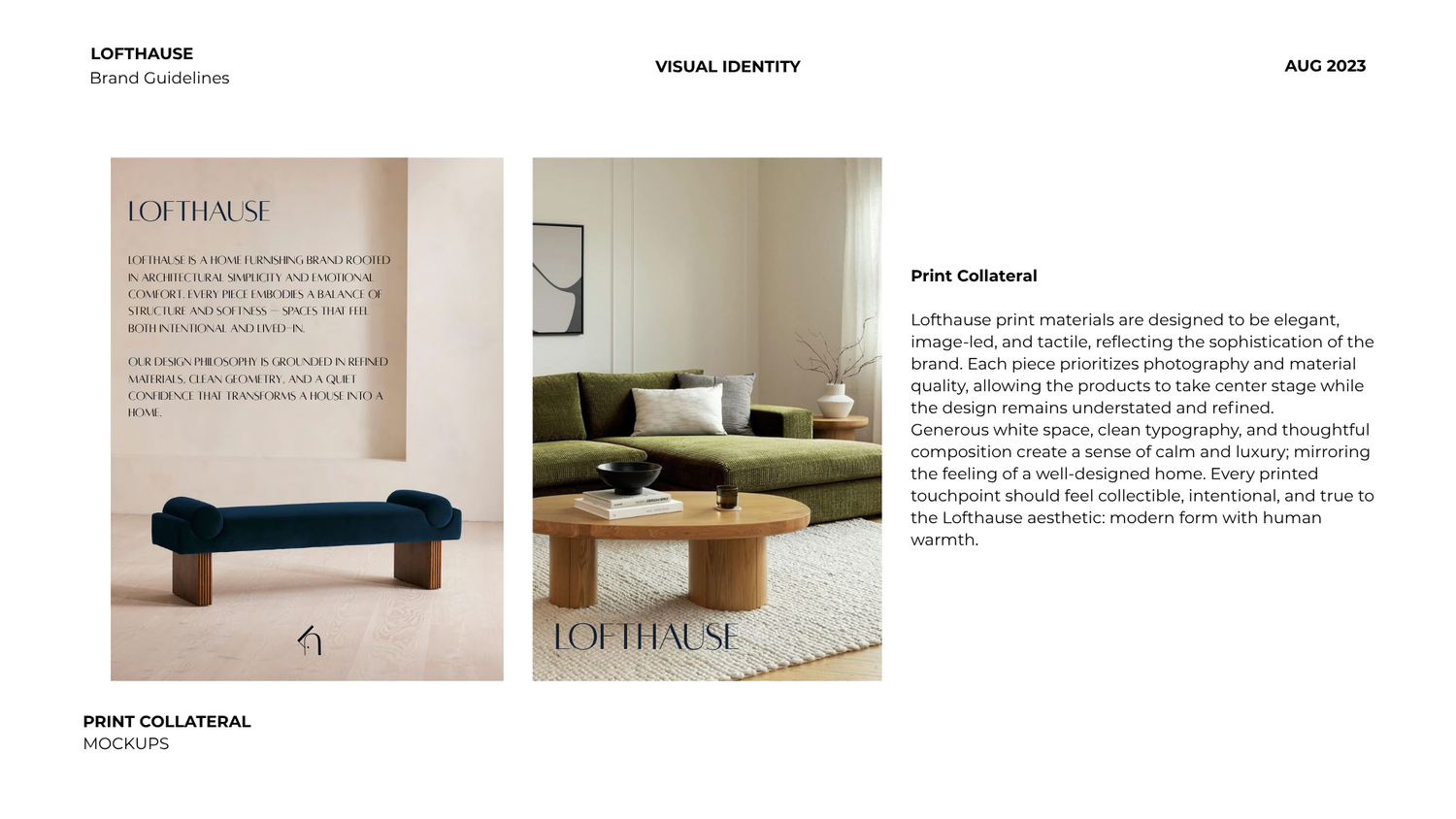 LOFTHAUSE
Brand Guidelines

VISUAL IDENTITY

AUG 2023

LOFTHAUSE

LOFTHAUSE IS A HOME FURNISHING BRAND ROOTED IN ARCHITECTURAL SIMPLICITY AND EMOTIONAL COMFORT. EVERY PIECE EMBODIES A BALANCE OF STRUCTURE AND SOFTNESS — SPACES THAT FEEL BOTH INTENTIONAL AND LIVED-IN.

OUR DESIGN PHILOSOPHY IS GROUNDED IN REFINED MATERIALS, CLEAN GEOMETRY, AND A QUIET CONFIDENCE THAT TRANSFORMS A HOUSE INTO A HOME.

LOFTHAUSE

Print Collateral

Lofthause print materials are designed to be elegant, image-led, and tactile, reflecting the sophistication of the brand. Each piece prioritizes photography and material quality, allowing the products to take center stage while the design remains understated and refined.
Generous white space, clean typography, and thoughtful composition create a sense of calm and luxury; mirroring the feeling of a well-designed home. Every printed touchpoint should feel collectible, intentional, and true to the Lofthause aesthetic: modern form with human warmth.

PRINT COLLATERAL
MOCKUPS